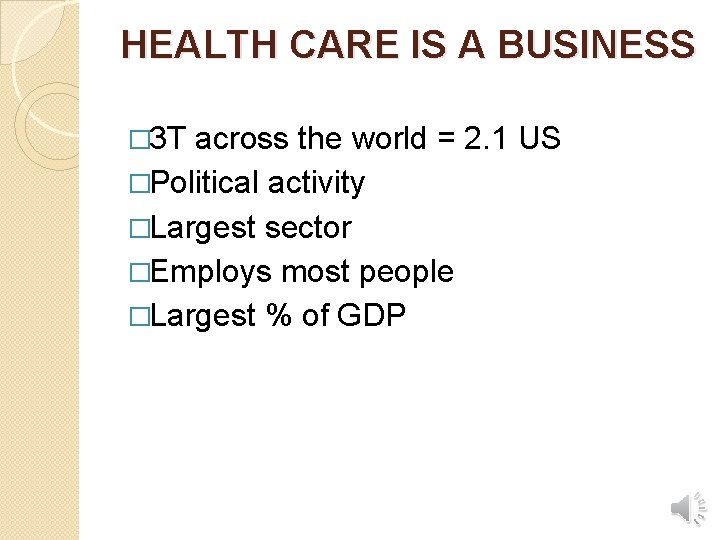 HEALTH CARE IS A BUSINESS

□3T across the world = 2.1 US
□Political activity
□Largest sector
□Employs most people
□Largest % of GDP